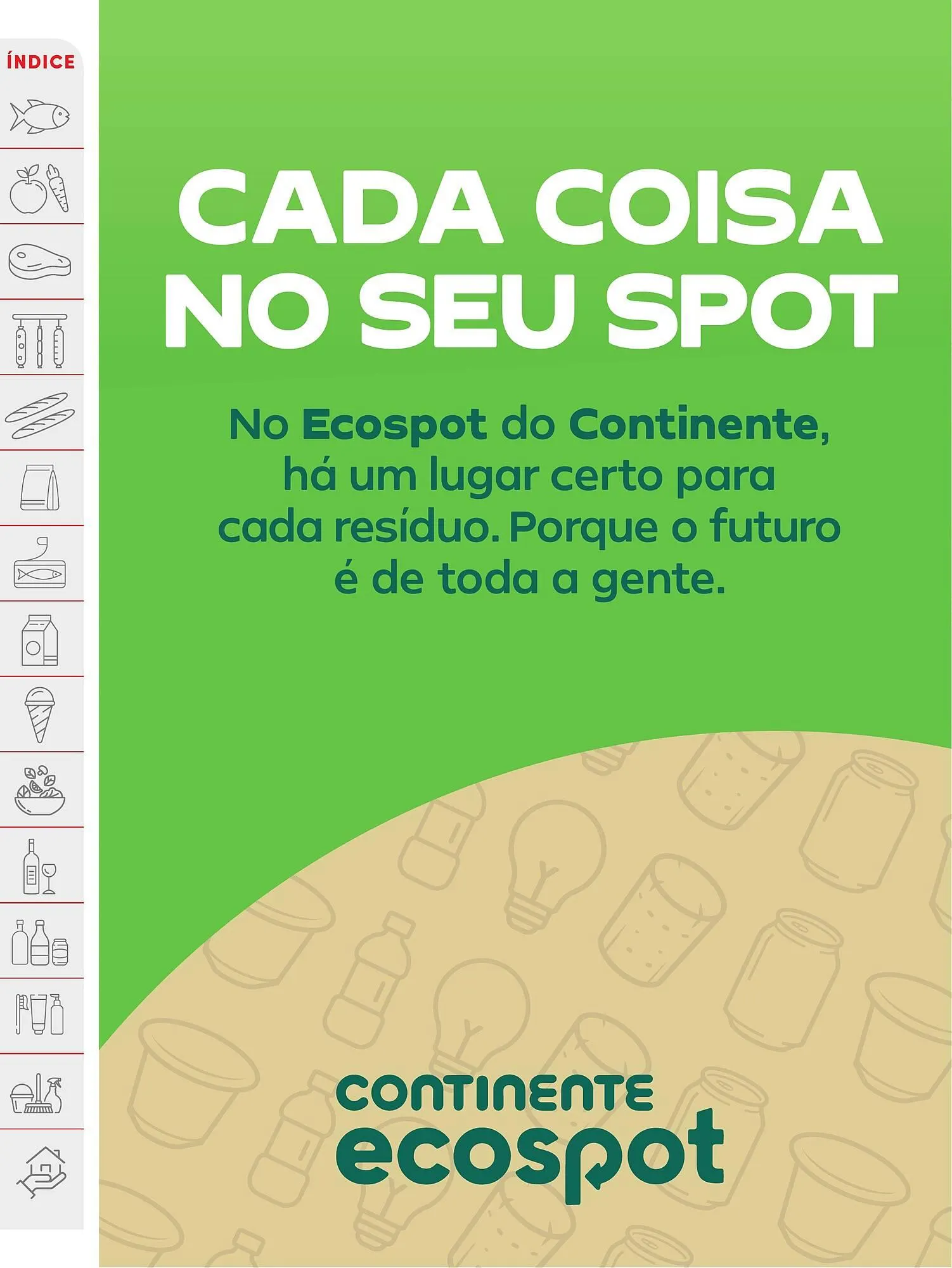 ÍNDICE

CADA COISA NO SEU SPOT

No Ecospot do Continente, há um lugar certo para cada resíduo. Porque o futuro é de toda a gente.

CONTINENTE
ecospot